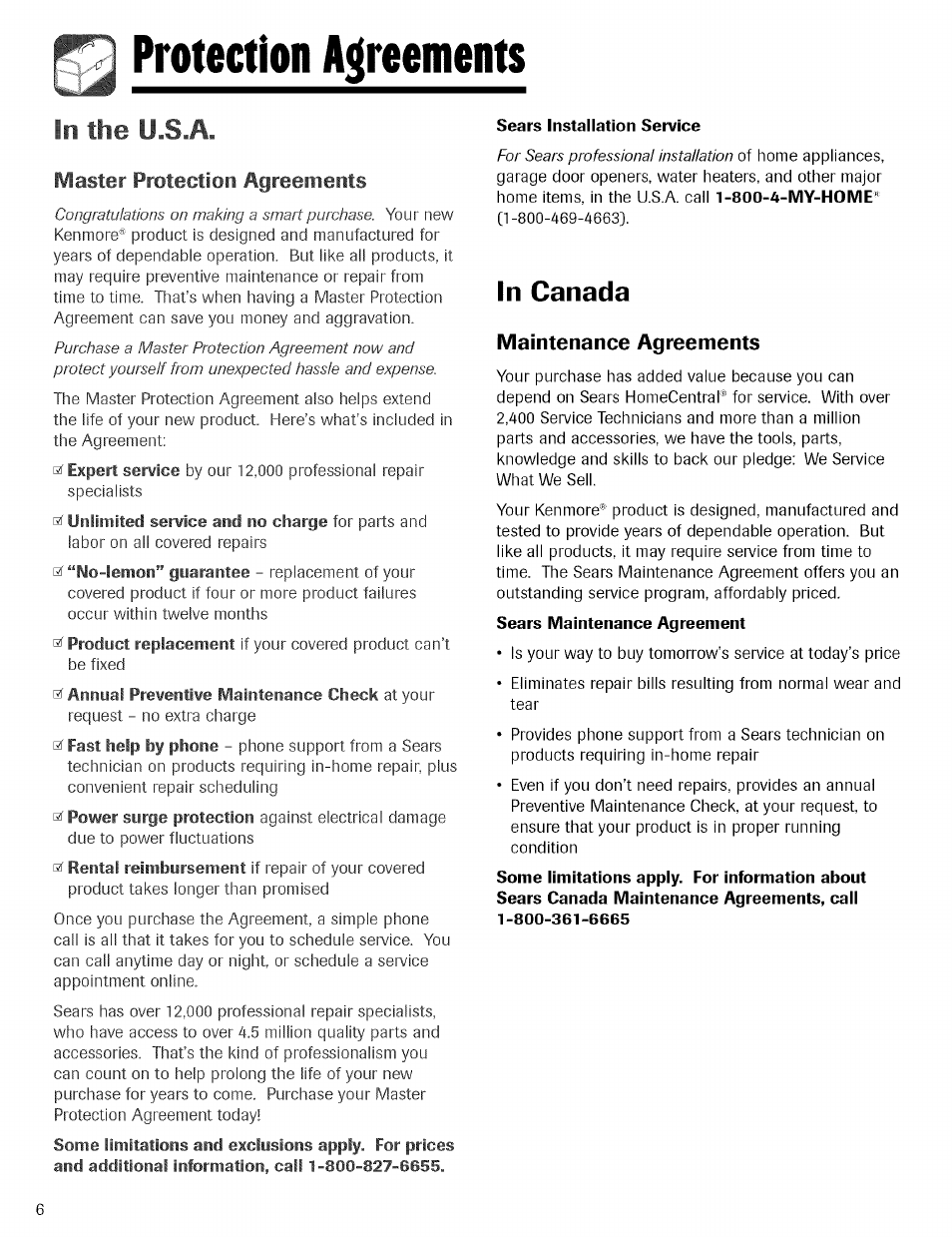 Protection Agreements

In the U.S.A.

Master Protection Agreements

Congratulations on making a smart purchase. Your new Kenmore® product is designed and manufactured for years of dependable operation. But like all products, it may require preventive maintenance or repair from time to time. That's when having a Master Protection Agreement can save you money and aggravation.

Purchase a Master Protection Agreement now and protect yourself from unexpected hassle and expense.

The Master Protection Agreement also helps extend the life of your new product. Here's what's included in the Agreement:

☑ Expert service by our 12,000 professional repair specialists

☑ Unlimited service and no charge for parts and labor on all covered repairs

☑ "No-lemon" guarantee – replacement of your covered product if four or more product failures occur within twelve months

☑ Product replacement if your covered product can't be fixed

☑ Annual Preventive Maintenance Check at your request – no extra charge

☑ Fast help by phone – phone support from a Sears technician on products requiring in-home repair, plus convenient repair scheduling

☑ Power surge protection against electrical damage due to power fluctuations

☑ Rental reimbursement if repair of your covered product takes longer than promised

Once you purchase the Agreement, a simple phone call is all that it takes for you to schedule service. You can call anytime day or night, or schedule a service appointment online.

Sears has over 12,000 professional repair specialists, who have access to over 4.5 million quality parts and accessories. That's the kind of professionalism you can count on to help prolong the life of your new purchase for years to come. Purchase your Master Protection Agreement today!

Some limitations and exclusions apply. For prices and additional information, call 1-800-827-6655.

Sears Installation Service

For Sears professional installation of home appliances, garage door openers, water heaters, and other major home items, in the U.S.A. call 1-800-4-MY-HOME® (1-800-469-4663).

In Canada

Maintenance Agreements

Your purchase has added value because you can depend on Sears HomeCentral® for service. With over 2,400 Service Technicians and more than a million parts and accessories, we have the tools, parts, knowledge and skills to back our pledge: We Service What We Sell.

Your Kenmore® product is designed, manufactured and tested to provide years of dependable operation. But like all products, it may require service from time to time. The Sears Maintenance Agreement offers you an outstanding service program, affordably priced.

Sears Maintenance Agreement

• Is your way to buy tomorrow's service at today's price

• Eliminates repair bills resulting from normal wear and tear

• Provides phone support from a Sears technician on products requiring in-home repair

• Even if you don't need repairs, provides an annual Preventive Maintenance Check, at your request, to ensure that your product is in proper running condition

Some limitations apply. For information about Sears Canada Maintenance Agreements, call 1-800-361-6665

6